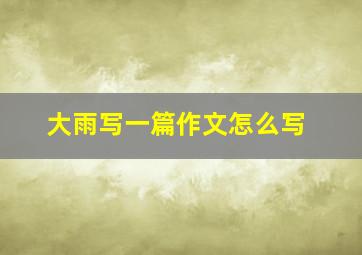 大雨写一篇作文怎么写